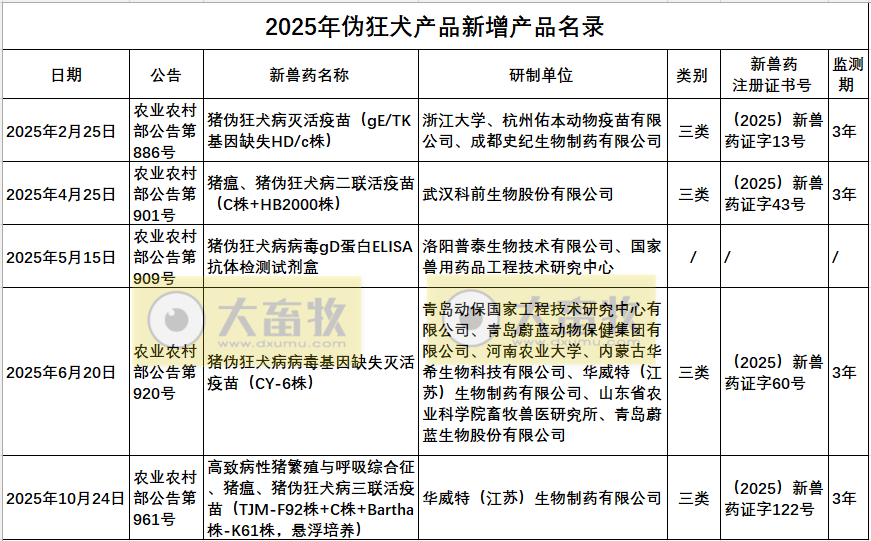 2025年伪狂犬产品新增产品名录

| 日期 | 公告 | 新兽药名称 | 研制单位 | 类别 | 新兽药注册证书号 | 监测期 |
|---|---|---|---|---|---|---|
| 2025年2月25日 | 农业农村部公告第886号 | 猪伪狂犬病灭活疫苗（gE/TK基因缺失HD/c株） | 浙江大学、杭州佑本动物疫苗有限公司、成都史纪生物制药有限公司 | 三类 | （2025）新兽药证字13号 | 3年 |
| 2025年4月25日 | 农业农村部公告第901号 | 猪瘟、猪伪狂犬病二联活疫苗（C株+HB2000株） | 武汉科前生物股份有限公司 | 三类 | （2025）新兽药证字43号 | 3年 |
| 2025年5月15日 | 农业农村部公告第909号 | 猪伪狂犬病病毒gD蛋白ELISA抗体检测试剂盒 | 洛阳普泰生物技术有限公司、国家兽用药品工程技术研究中心 | / | / | / |
| 2025年6月20日 | 农业农村部公告第920号 | 猪伪狂犬病病毒基因缺失灭活疫苗（CY-6株） | 青岛动保国家工程技术研究中心有限公司、青岛蔚蓝动物保健集团有限公司、河南农业大学、内蒙古华希生物科技有限公司、华威特（江苏）生物制药有限公司、山东省农业科学院畜牧兽医研究所、青岛蔚蓝生物股份有限公司 | 三类 | （2025）新兽药证字60号 | 3年 |
| 2025年10月24日 | 农业农村部公告第961号 | 高致病性猪繁殖与呼吸综合征、猪瘟、猪伪狂犬病三联活疫苗（TJM-F92株+C株+Bartha株-K61株，悬浮培养） | 华威特（江苏）生物制药有限公司 | 三类 | （2025）新兽药证字122号 | 3年 |

大畜牧
www.dxumu.com